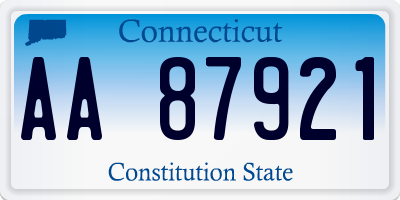 Connecticut

AA 87921

Constitution State